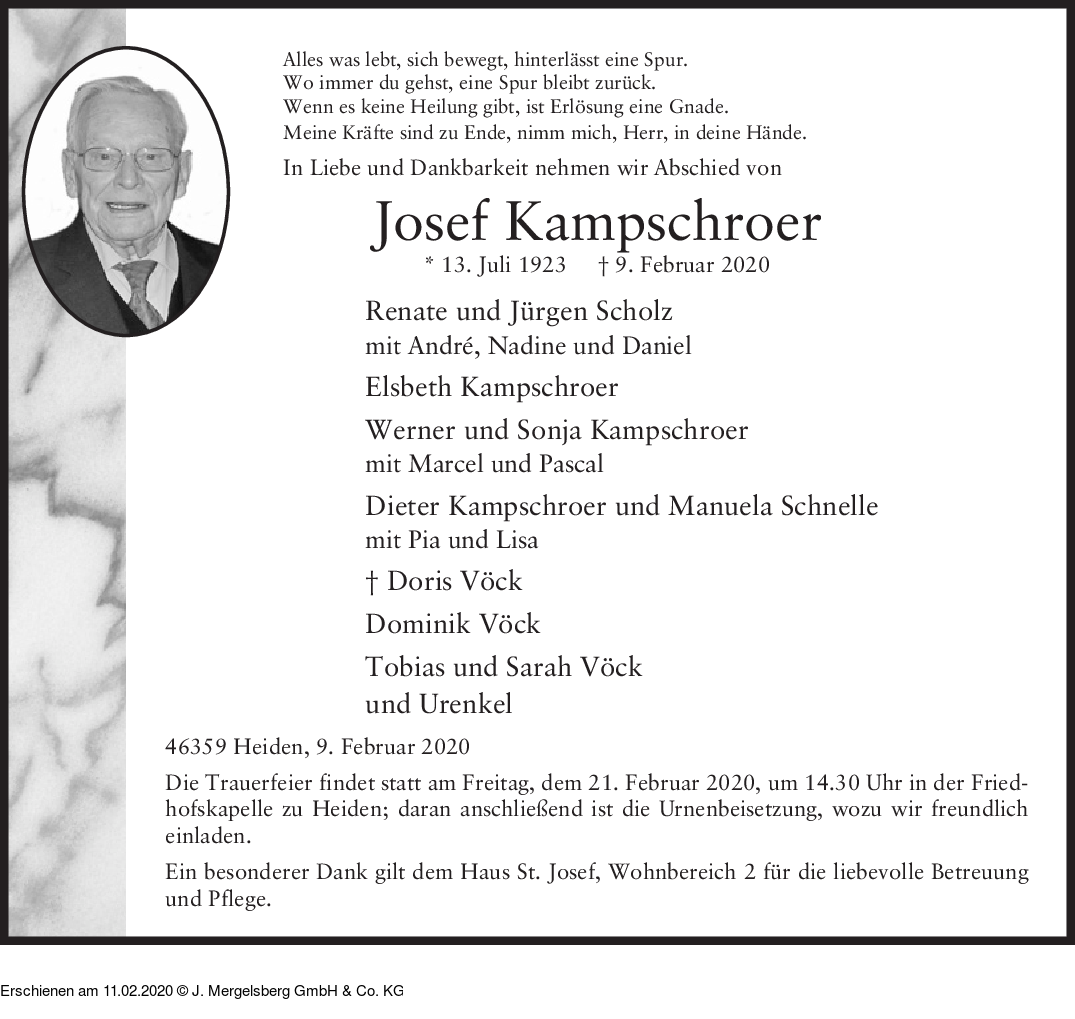 Alles was lebt, sich bewegt, hinterlässt eine Spur.
Wo immer du gehst, eine Spur bleibt zurück.
Wenn es keine Heilung gibt, ist Erlösung eine Gnade.
Meine Kräfte sind zu Ende, nimm mich, Herr, in deine Hände.

In Liebe und Dankbarkeit nehmen wir Abschied von

Josef Kampschroer

* 13. Juli 1923 † 9. Februar 2020

Renate und Jürgen Scholz
mit André, Nadine und Daniel

Elsbeth Kampschroer

Werner und Sonja Kampschroer
mit Marcel und Pascal

Dieter Kampschroer und Manuela Schnelle
mit Pia und Lisa

† Doris Vöck

Dominik Vöck

Tobias und Sarah Vöck
und Urenkel

46359 Heiden, 9. Februar 2020

Die Trauerfeier findet statt am Freitag, dem 21. Februar 2020, um 14.30 Uhr in der Friedhofskapelle zu Heiden; daran anschließend ist die Urnenbeisetzung, wozu wir freundlich einladen.

Ein besonderer Dank gilt dem Haus St. Josef, Wohnbereich 2 für die liebevolle Betreuung und Pflege.

Erschienen am 11.02.2020 © J. Mergelsberg GmbH & Co. KG